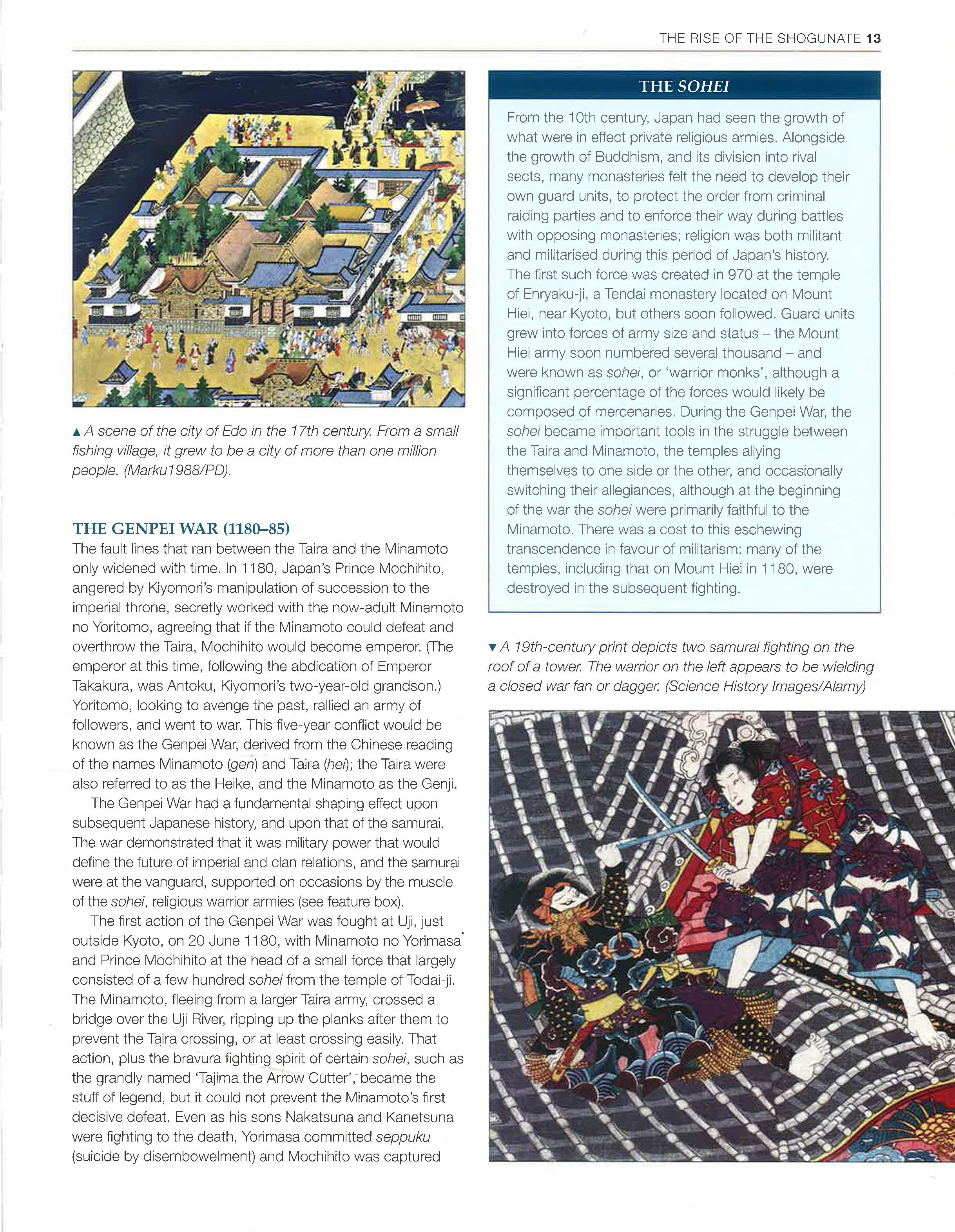 THE RISE OF THE SHOGUNATE 13

▲ A scene of the city of Edo in the 17th century. From a small fishing village, it grew to be a city of more than one million people. (Marku1988/PD).

THE GENPEI WAR (1180–85)
The fault lines that ran between the Taira and the Minamoto only widened with time. In 1180, Japan's Prince Mochihito, angered by Kiyomori's manipulation of succession to the imperial throne, secretly worked with the now-adult Minamoto no Yoritomo, agreeing that if the Minamoto could defeat and overthrow the Taira, Mochihito would become emperor. (The emperor at this time, following the abdication of Emperor Takakura, was Antoku, Kiyomori's two-year-old grandson.) Yoritomo, looking to avenge the past, rallied an army of followers, and went to war. This five-year conflict would be known as the Genpei War, derived from the Chinese reading of the names Minamoto (gen) and Taira (hei); the Taira were also referred to as the Heike, and the Minamoto as the Genji.

The Genpei War had a fundamental shaping effect upon subsequent Japanese history, and upon that of the samurai. The war demonstrated that it was military power that would define the future of imperial and clan relations, and the samurai were at the vanguard, supported on occasions by the muscle of the sohei, religious warrior armies (see feature box).

The first action of the Genpei War was fought at Uji, just outside Kyoto, on 20 June 1180, with Minamoto no Yorimasa and Prince Mochihito at the head of a small force that largely consisted of a few hundred sohei from the temple of Todai-ji. The Minamoto, fleeing from a larger Taira army, crossed a bridge over the Uji River, ripping up the planks after them to prevent the Taira crossing, or at least crossing easily. That action, plus the bravura fighting spirit of certain sohei, such as the grandly named 'Tajima the Arrow Cutter', became the stuff of legend, but it could not prevent the Minamoto's first decisive defeat. Even as his sons Nakatsuna and Kanetsuna were fighting to the death, Yorimasa committed seppuku (suicide by disembowelment) and Mochihito was captured

THE SOHEI
From the 10th century, Japan had seen the growth of what were in effect private religious armies. Alongside the growth of Buddhism, and its division into rival sects, many monasteries felt the need to develop their own guard units, to protect the order from criminal raiding parties and to enforce their way during battles with opposing monasteries; religion was both militant and militarised during this period of Japan's history. The first such force was created in 970 at the temple of Enryaku-ji, a Tendai monastery located on Mount Hiei, near Kyoto, but others soon followed. Guard units grew into forces of army size and status – the Mount Hiei army soon numbered several thousand – and were known as sohei, or 'warrior monks', although a significant percentage of the forces would likely be composed of mercenaries. During the Genpei War, the sohei became important tools in the struggle between the Taira and Minamoto, the temples allying themselves to one side or the other, and occasionally switching their allegiances, although at the beginning of the war the sohei were primarily faithful to the Minamoto. There was a cost to this eschewing transcendence in favour of militarism: many of the temples, including that on Mount Hiei in 1180, were destroyed in the subsequent fighting.

▼ A 19th-century print depicts two samurai fighting on the roof of a tower. The warrior on the left appears to be wielding a closed war fan or dagger. (Science History Images/Alamy)